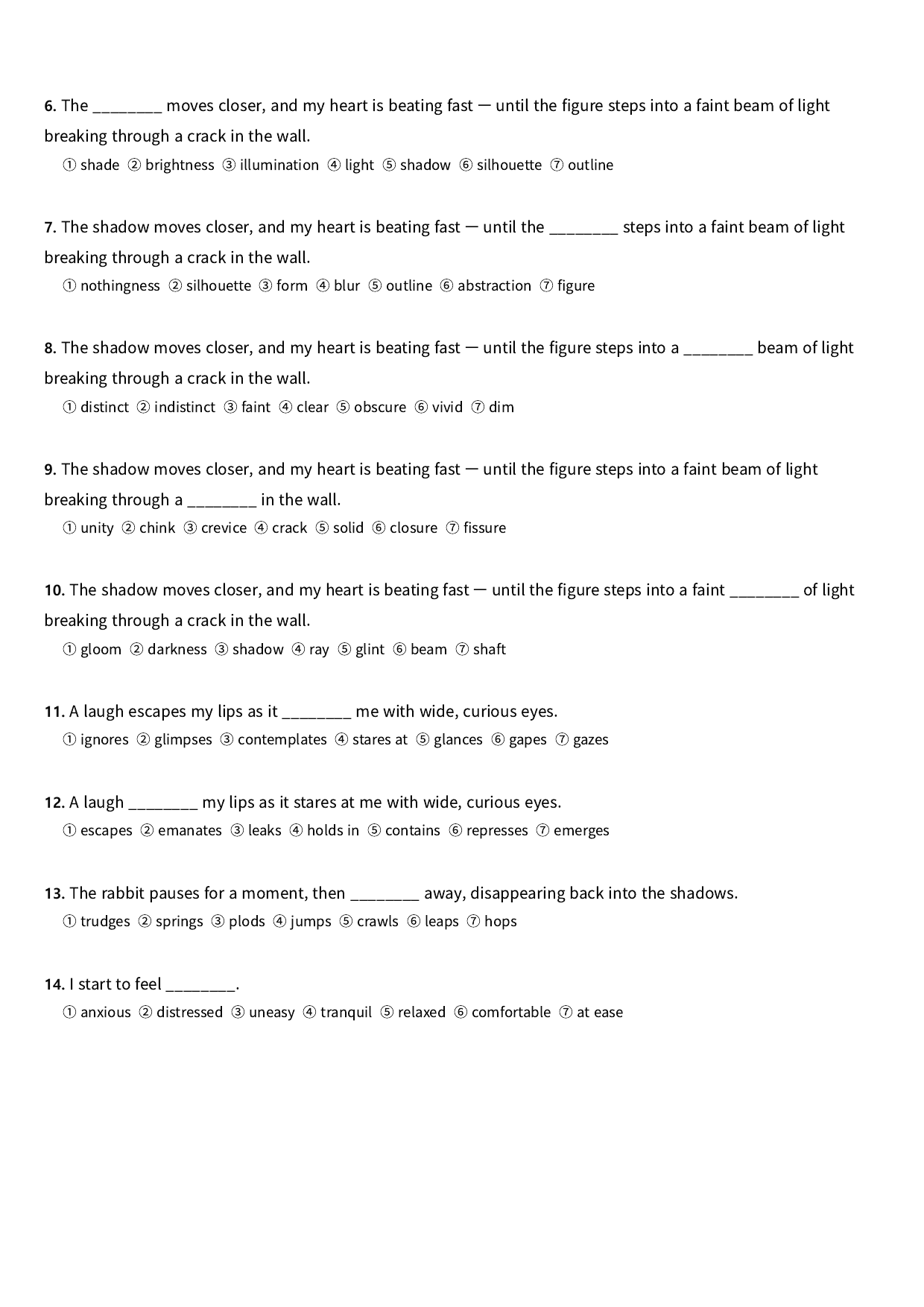 6. The ____ moves closer, and my heart is beating fast — until the figure steps into a faint beam of light breaking through a crack in the wall.

① shade ② brightness ③ illumination ④ light ⑤ shadow ⑥ silhouette ⑦ outline

7. The shadow moves closer, and my heart is beating fast — until the ____ steps into a faint beam of light breaking through a crack in the wall.

① nothingness ② silhouette ③ form ④ blur ⑤ outline ⑥ abstraction ⑦ figure

8. The shadow moves closer, and my heart is beating fast — until the figure steps into a ____ beam of light breaking through a crack in the wall.

① distinct ② indistinct ③ faint ④ clear ⑤ obscure ⑥ vivid ⑦ dim

9. The shadow moves closer, and my heart is beating fast — until the figure steps into a faint beam of light breaking through a ____ in the wall.

① unity ② chink ③ crevice ④ crack ⑤ solid ⑥ closure ⑦ fissure

10. The shadow moves closer, and my heart is beating fast — until the figure steps into a faint ____ of light breaking through a crack in the wall.

① gloom ② darkness ③ shadow ④ ray ⑤ glint ⑥ beam ⑦ shaft

11. A laugh escapes my lips as it ____ me with wide, curious eyes.

① ignores ② glimpses ③ contemplates ④ stares at ⑤ glances ⑥ gapes ⑦ gazes

12. A laugh ____ my lips as it stares at me with wide, curious eyes.

① escapes ② emanates ③ leaks ④ holds in ⑤ contains ⑥ represses ⑦ emerges

13. The rabbit pauses for a moment, then ____ away, disappearing back into the shadows.

① trudges ② springs ③ plods ④ jumps ⑤ crawls ⑥ leaps ⑦ hops

14. I start to feel ____.

① anxious ② distressed ③ uneasy ④ tranquil ⑤ relaxed ⑥ comfortable ⑦ at ease